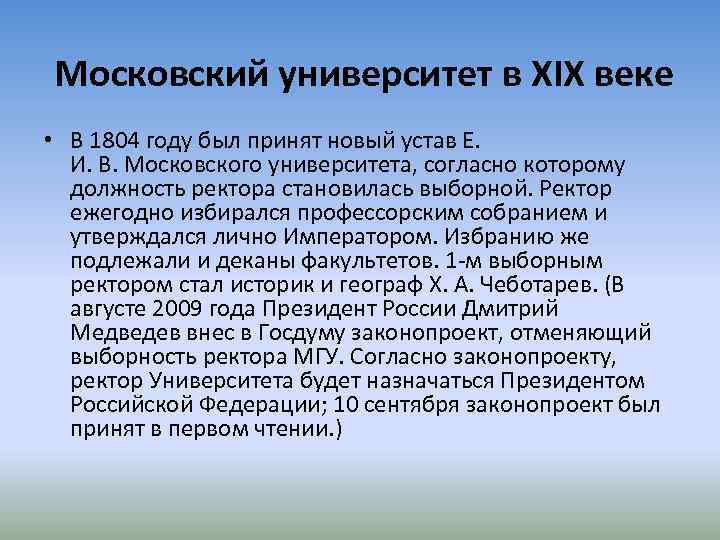 Московский университет в XIX веке

• В 1804 году был принят новый устав Е. И. В. Московского университета, согласно которому должность ректора становилась выборной. Ректор ежегодно избирался профессорским собранием и утверждался лично Императором. Избранию же подлежали и деканы факультетов. 1-м выборным ректором стал историк и географ Х. А. Чеботарев. (В августе 2009 года Президент России Дмитрий Медведев внес в Госдуму законопроект, отменяющий выборность ректора МГУ. Согласно законопроекту, ректор Университета будет назначаться Президентом Российской Федерации; 10 сентября законопроект был принят в первом чтении.)